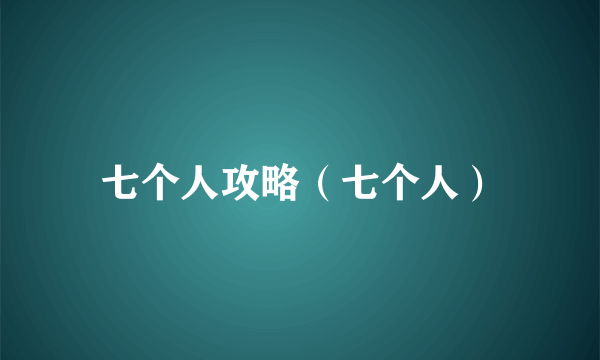 七个人攻略（七个人）